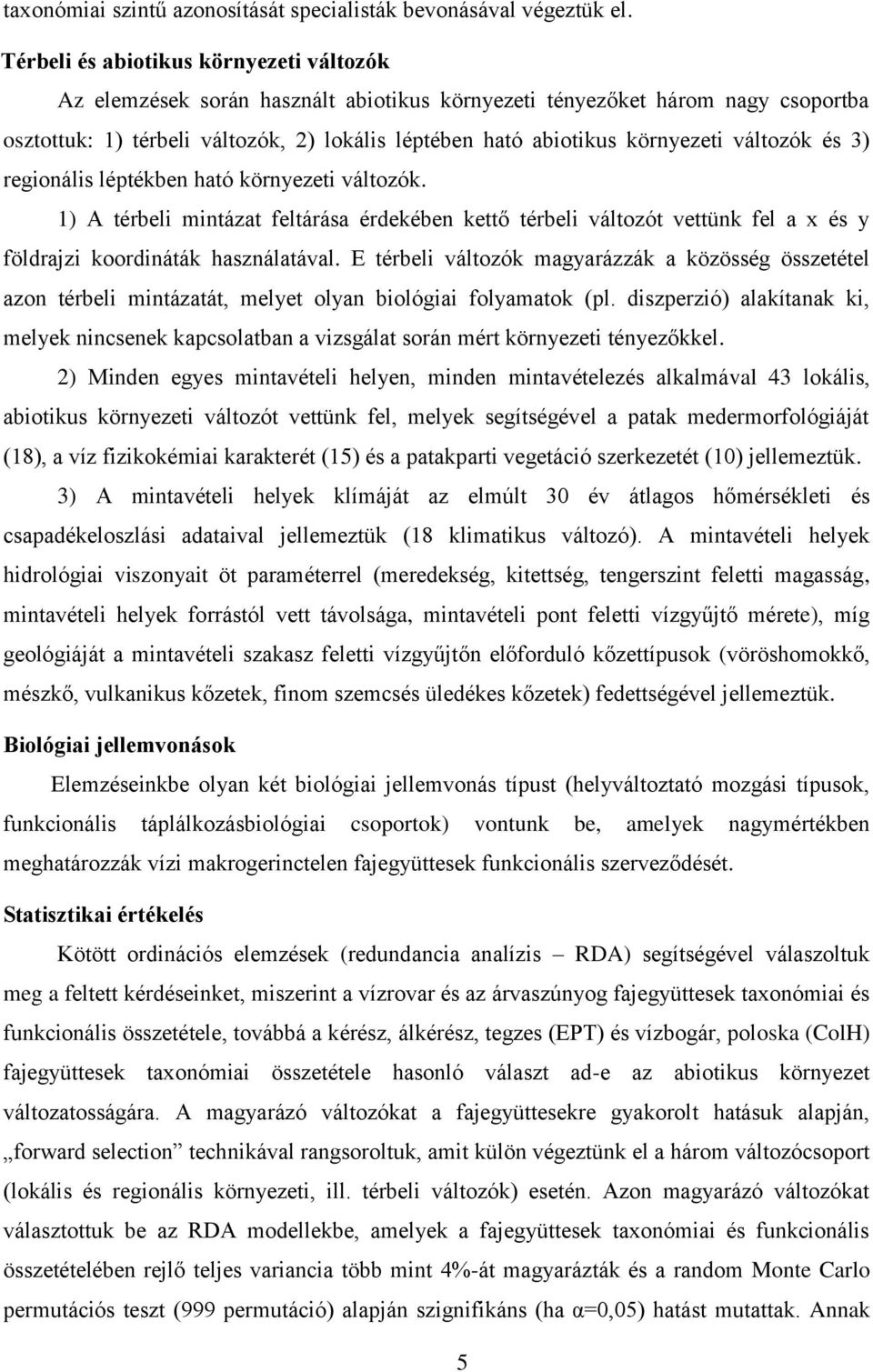 taxonómiai szintű azonosítását specialisták bevonásával végeztük el.

Térbeli és abiotikus környezeti változók

Az elemzések során használt abiotikus környezeti tényezőket három nagy csoportba osztottuk: 1) térbeli változók, 2) lokális léptében ható abiotikus környezeti változók és 3) regionális léptékben ható környezeti változók.

1) A térbeli mintázat feltárása érdekében kettő térbeli változót vettünk fel a x és y földrajzi koordináták használatával. E térbeli változók magyarázzák a közösség összetétel azon térbeli mintázatát, melyet olyan biológiai folyamatok (pl. diszperzió) alakítanak ki, melyek nincsenek kapcsolatban a vizsgálat során mért környezeti tényezőkkel.

2) Minden egyes mintavételi helyen, minden mintavételezés alkalmával 43 lokális, abiotikus környezeti változót vettünk fel, melyek segítségével a patak medermorfológiáját (18), a víz fizikokémiai karakterét (15) és a patakparti vegetáció szerkezetét (10) jellemeztük.

3) A mintavételi helyek klímáját az elmúlt 30 év átlagos hőmérsékleti és csapadékeloszlási adataival jellemeztük (18 klimatikus változó). A mintavételi helyek hidrológiai viszonyait öt paraméterrel (meredekség, kitettség, tengerszint feletti magasság, mintavételi helyek forrástól vett távolsága, mintavételi pont feletti vízgyűjtő mérete), míg geológiáját a mintavételi szakasz feletti vízgyűjtőn előforduló kőzettípusok (vöröshomokkő, mészkő, vulkanikus kőzetek, finom szemcsés üledékes kőzetek) fedettségével jellemeztük.

Biológiai jellemvonások

Elemzéseinkbe olyan két biológiai jellemvonás típust (helyváltoztató mozgási típusok, funkcionális táplálkozásbiológiai csoportok) vontunk be, amelyek nagymértékben meghatározzák vízi makrogerinctelen fajegyüttesek funkcionális szerveződését.

Statisztikai értékelés

Kötött ordinációs elemzések (redundancia analízis – RDA) segítségével válaszoltuk meg a feltett kérdéseinket, miszerint a vízrovar és az árvaszúnyog fajegyüttesek taxonómiai és funkcionális összetétele, továbbá a kérész, álkérész, tegzes (EPT) és vízbogár, poloska (ColH) fajegyüttesek taxonómiai összetétele hasonló választ ad-e az abiotikus környezet változatosságára. A magyarázó változókat a fajegyüttesekre gyakorolt hatásuk alapján, „forward selection” technikával rangsoroltuk, amit külön végeztünk el a három változócsoport (lokális és regionális környezeti, ill. térbeli változók) esetén. Azon magyarázó változókat választottuk be az RDA modellekbe, amelyek a fajegyüttesek taxonómiai és funkcionális összetételében rejlő teljes variancia több mint 4%-át magyarázták és a random Monte Carlo permutációs teszt (999 permutáció) alapján szignifikáns (ha α=0,05) hatást mutattak. Annak

5